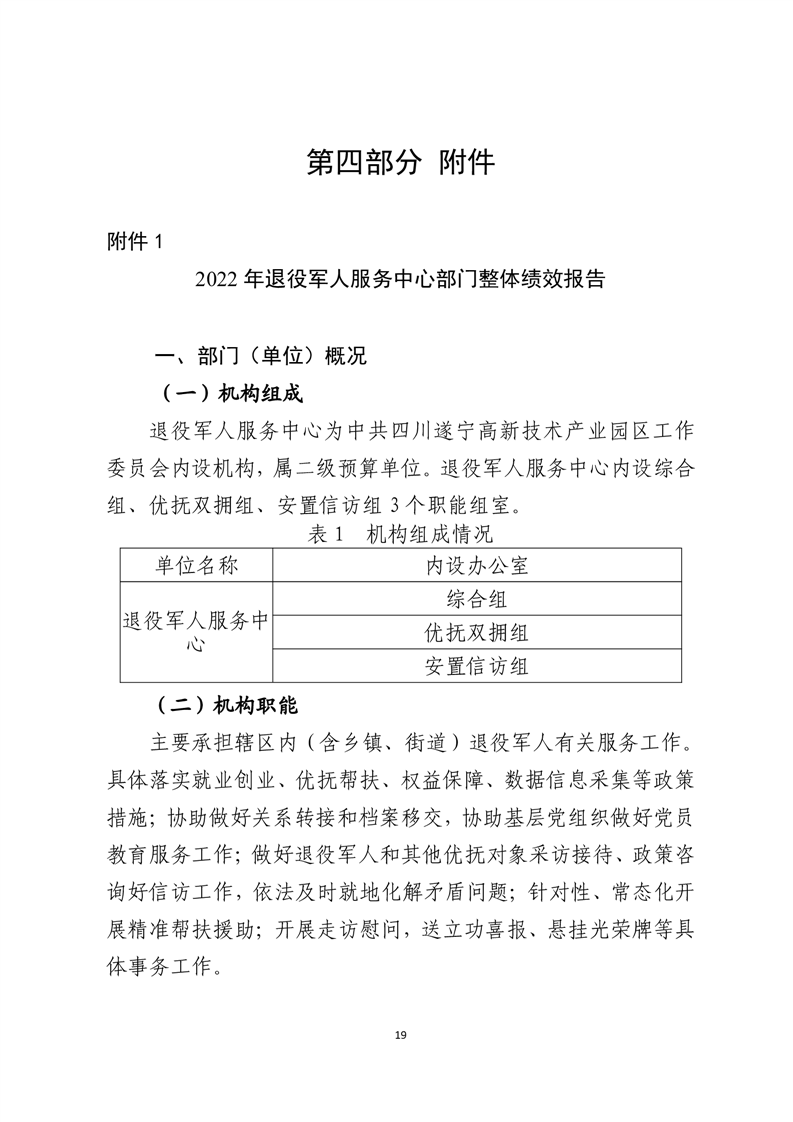 第四部分 附件

附件 1

2022 年退役军人服务中心部门整体绩效报告

一、部门（单位）概况

（一）机构组成

退役军人服务中心为中共四川遂宁高新技术产业园区工作委员会内设机构，属二级预算单位。退役军人服务中心内设综合组、优抚双拥组、安置信访组 3 个职能组室。

表 1 机构组成情况

| 单位名称 | 内设办公室 |
|---|---|
| 退役军人服务中心 | 综合组 |
| | 优抚双拥组 |
| | 安置信访组 |

（二）机构职能

主要承担辖区内（含乡镇、街道）退役军人有关服务工作。具体落实就业创业、优抚帮扶、权益保障、数据信息采集等政策措施；协助做好关系转接和档案移交，协助基层党组织做好党员教育服务工作；做好退役军人和其他优抚对象采访接待、政策咨询好信访工作，依法及时就地化解矛盾问题；针对性、常态化开展精准帮扶援助；开展走访慰问，送立功喜报、悬挂光荣牌等具体事务工作。

19